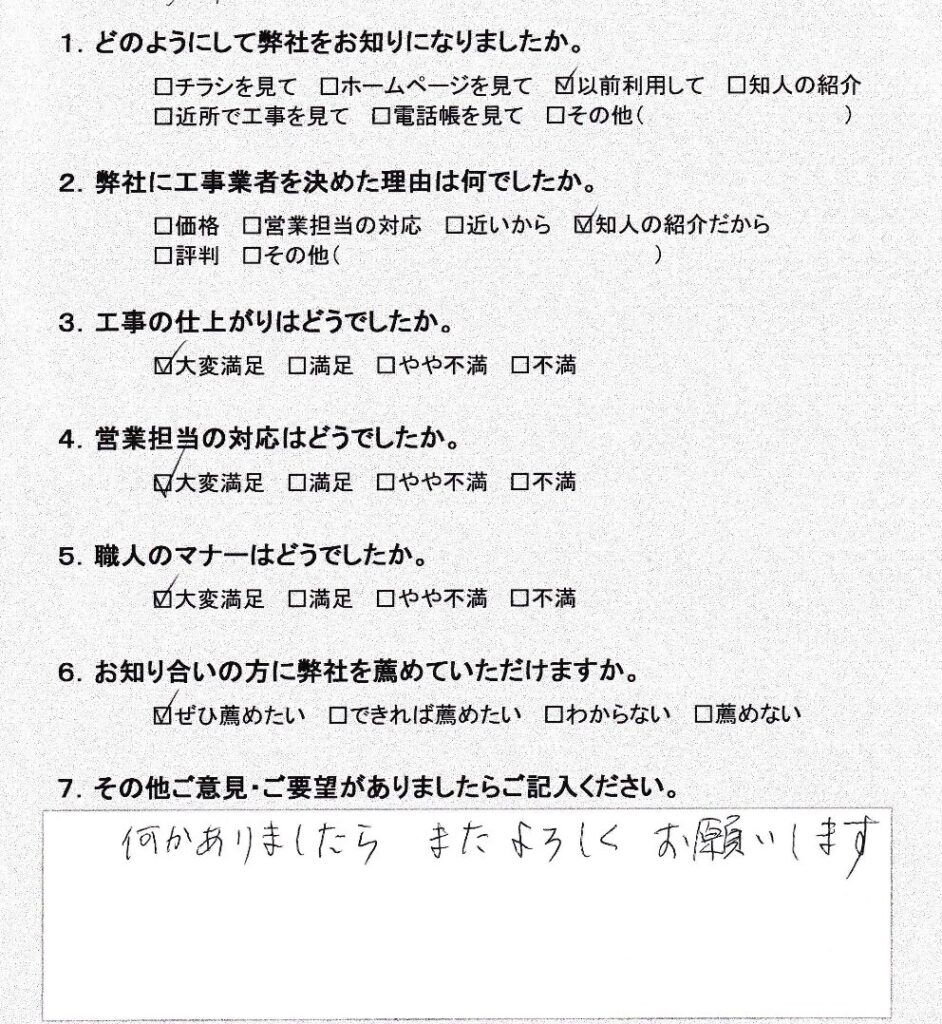 1. どのようにして弊社をお知りになりましたか。

☐チラシを見て　☐ホームページを見て　☑以前利用して　☐知人の紹介
☐近所で工事を見て　☐電話帳を見て　☐その他（　　　　　　　）

2. 弊社に工事業者を決めた理由は何でしたか。

☐価格　☐営業担当の対応　☐近いから　☑知人の紹介だから
☐評判　☐その他（　　　　　　　）

3. 工事の仕上がりはどうでしたか。

☑大変満足　☐満足　☐やや不満　☐不満

4. 営業担当の対応はどうでしたか。

☑大変満足　☐満足　☐やや不満　☐不満

5. 職人のマナーはどうでしたか。

☑大変満足　☐満足　☐やや不満　☐不満

6. お知り合いの方に弊社を薦めていただけますか。

☑ぜひ薦めたい　☐できれば薦めたい　☐わからない　☐薦めない

7. その他ご意見・ご要望がありましたらご記入ください。

何かありましたら　またよろしく　お願いします